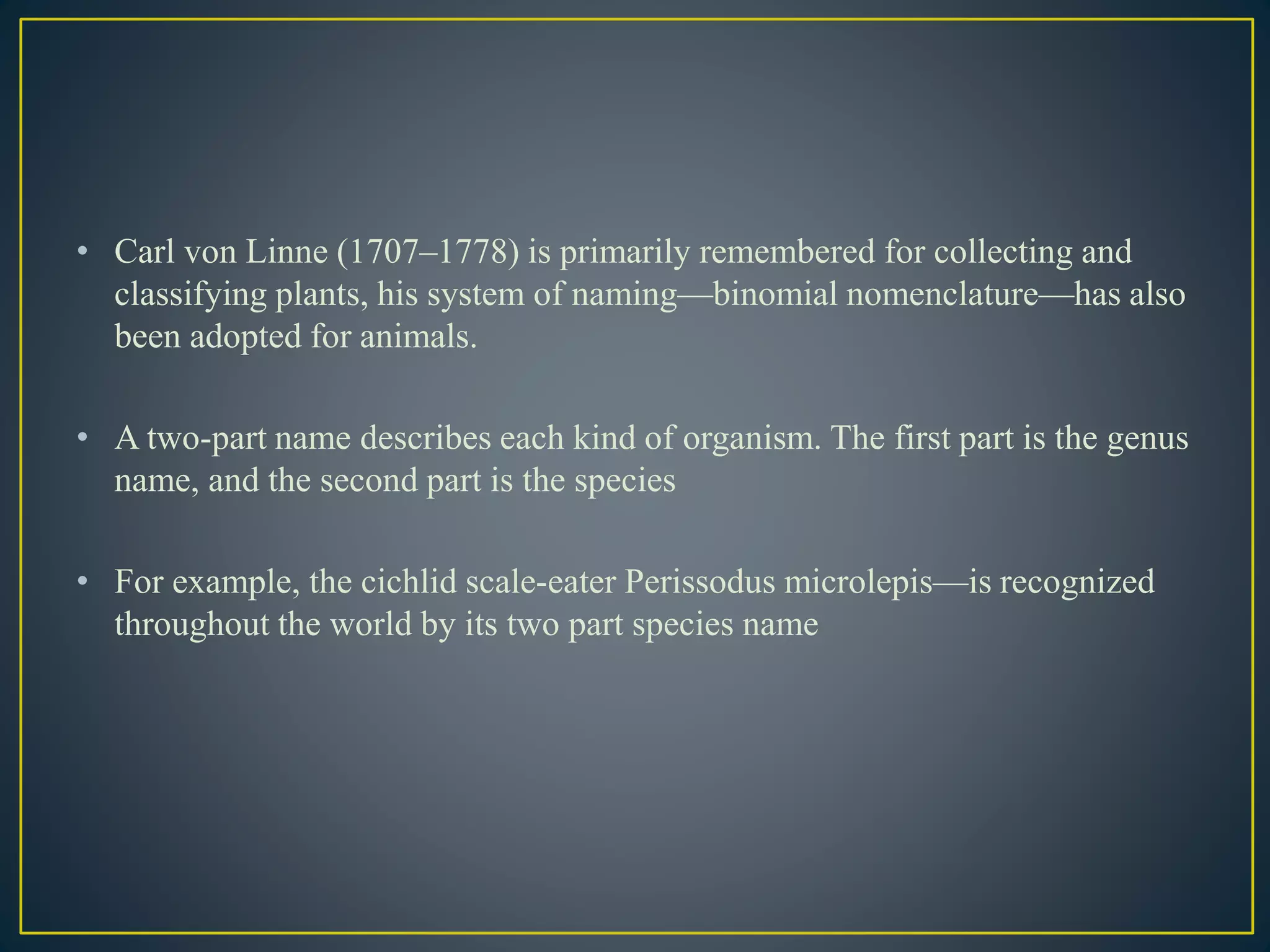 • Carl von Linne (1707–1778) is primarily remembered for collecting and classifying plants, his system of naming—binomial nomenclature—has also been adopted for animals.

• A two-part name describes each kind of organism. The first part is the genus name, and the second part is the species

• For example, the cichlid scale-eater Perissodus microlepis—is recognized throughout the world by its two part species name